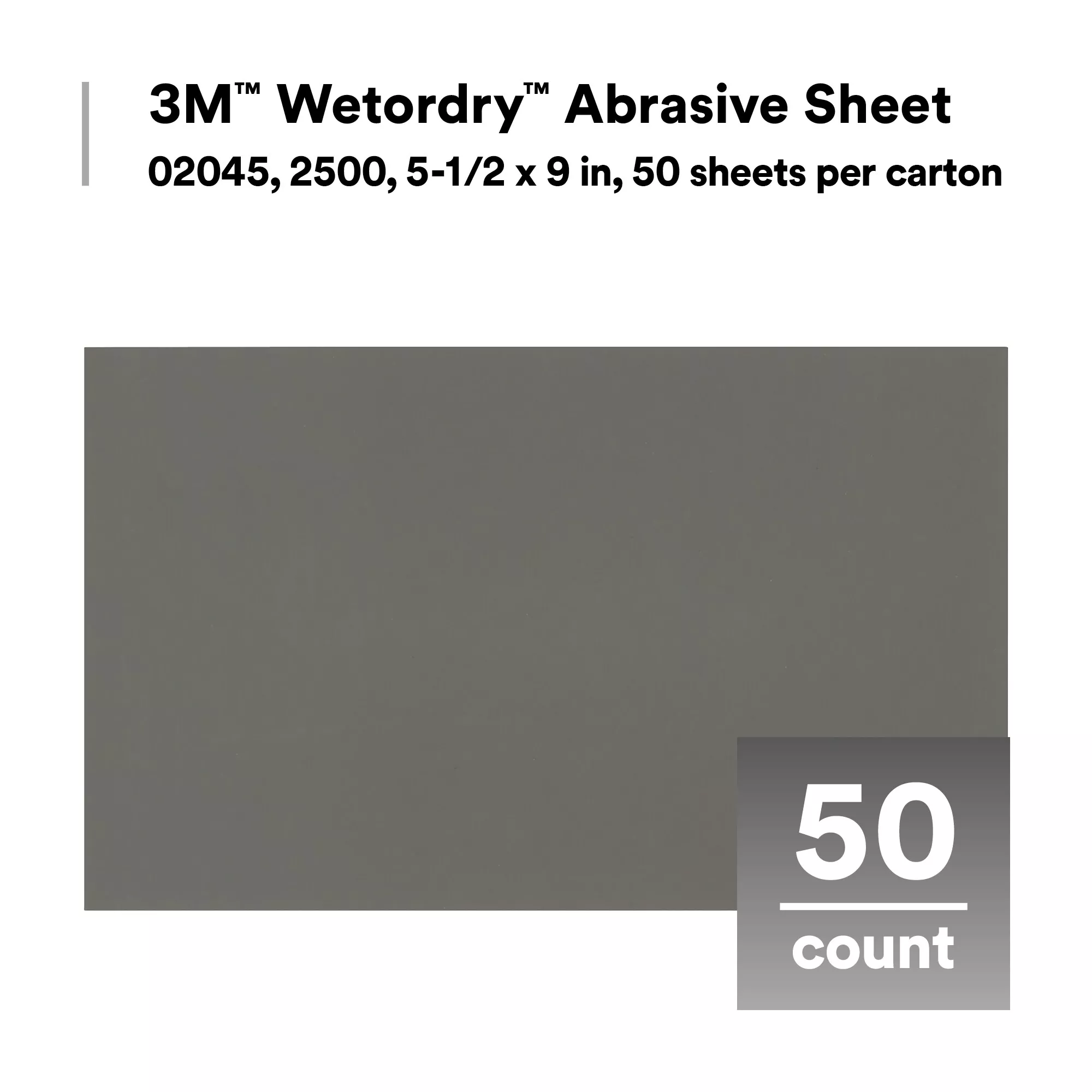 3M™ Wetordry™ Abrasive Sheet
02045, 2500, 5-1/2 x 9 in, 50 sheets per carton

50
count